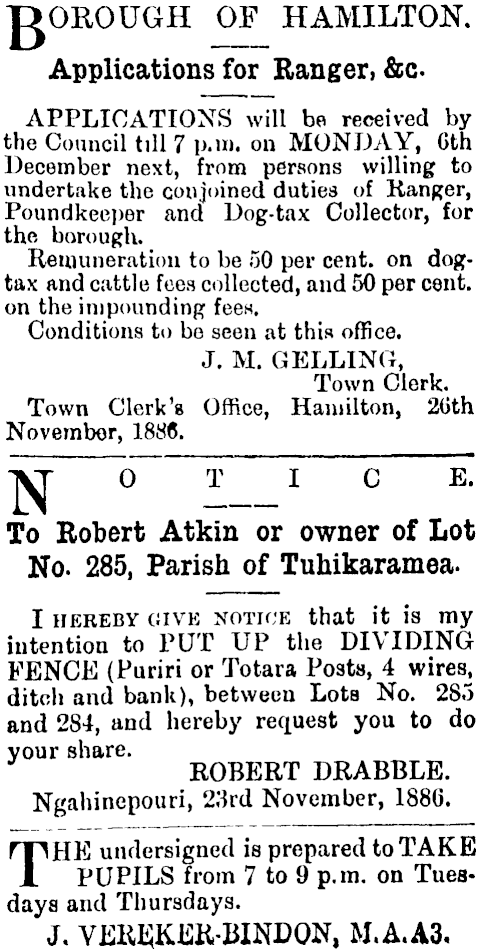 BOROUGH OF HAMILTON.

Applications for Ranger, &c.

APPLICATIONS will be received by the Council till 7 p.m. on MONDAY, 6th December next, from persons willing to undertake the conjoined duties of Ranger, Poundkeeper and Dog-tax Collector, for the borough.

Remuneration to be 50 per cent. on dog-tax and cattle fees collected, and 50 per cent. on the impounding fees.

Conditions to be seen at this office.

J. M. GELLING, Town Clerk.

Town Clerk's Office, Hamilton, 26th November, 1886.

NOTICE.

To Robert Atkin or owner of Lot No. 285, Parish of Tuhikaramea.

I HEREBY GIVE NOTICE that it is my intention to PUT UP the DIVIDING FENCE (Puriri or Totara Posts, 4 wires, ditch and bank), between Lots No. 285 and 284, and hereby request you to do your share.

ROBERT DRABBLE.

Ngahinepouri, 23rd November, 1886.

THE undersigned is prepared to TAKE PUPILS from 7 to 9 p.m. on Tuesdays and Thursdays.

J. VEREKER-BINDON, M.A.A3.